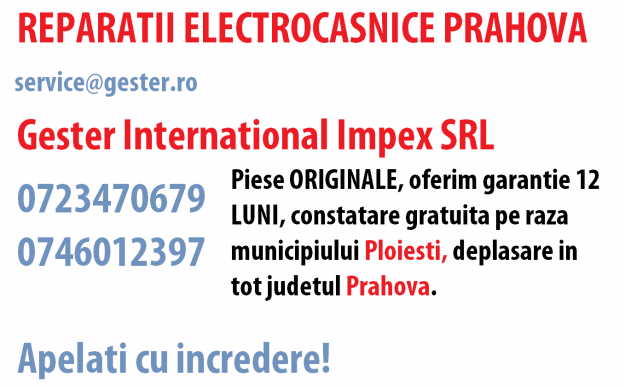 REPARATII ELECTROCASNICE PRAHOVA

service@gester.ro

Gester International Impex SRL

0723470679
0746012397

Piese ORIGINALE, oferim garantie 12 LUNI, constatare gratuita pe raza municipiului Ploiesti, deplasare in tot judetul Prahova.

Apelati cu incredere!